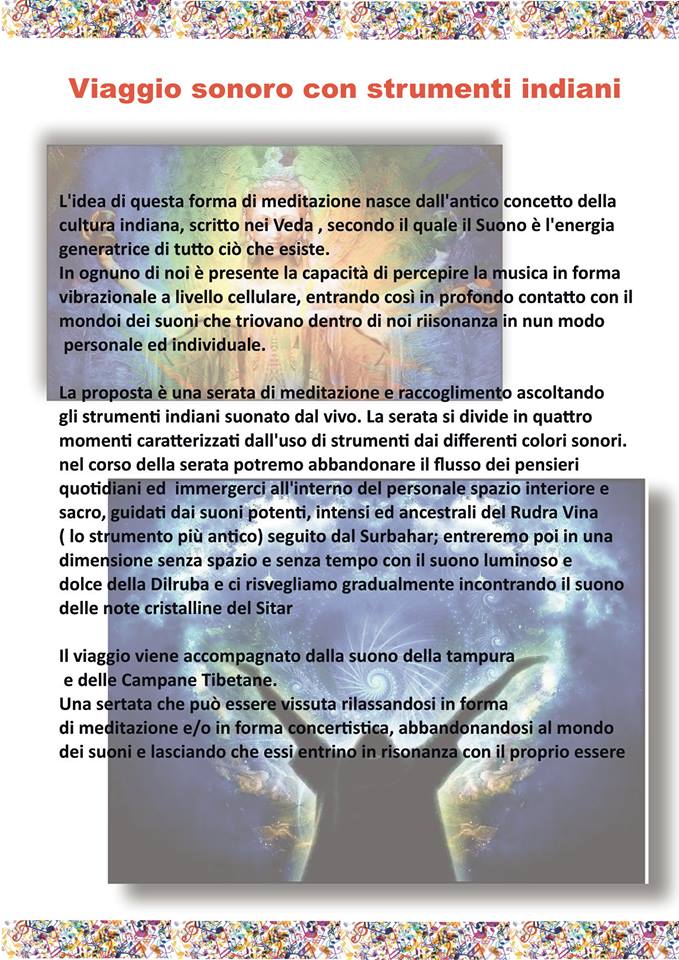 Viaggio sonoro con strumenti indiani

L'idea di questa forma di meditazione nasce dall'antico concetto della cultura indiana, scritto nei Veda , secondo il quale il Suono è l'energia generatrice di tutto ciò che esiste.
In ognuno di noi è presente la capacità di percepire la musica in forma vibrazionale a livello cellulare, entrando così in profondo contatto con il mondoi dei suoni che triovano dentro di noi riisonanza in nun modo personale ed individuale.

La proposta è una serata di meditazione e raccoglimento ascoltando gli strumenti indiani suonato dal vivo. La serata si divide in quattro momenti caratterizzati dall'uso di strumenti dai differenti colori sonori. nel corso della serata potremo abbandonare il flusso dei pensieri quotidiani ed immergerci all'interno del personale spazio interiore e sacro, guidati dai suoni potenti, intensi ed ancestrali del Rudra Vina ( lo strumento più antico) seguito dal Surbahar; entreremo poi in una dimensione senza spazio e senza tempo con il suono luminoso e dolce della Dilruba e ci risvegliamo gradualmente incontrando il suono delle note cristalline del Sitar

Il viaggio viene accompagnato dalla suono della tampura e delle Campane Tibetane.
Una sertata che può essere vissuta rilassandosi in forma di meditazione e/o in forma concertistica, abbandonandosi al mondo dei suoni e lasciando che essi entrino in risonanza con il proprio essere